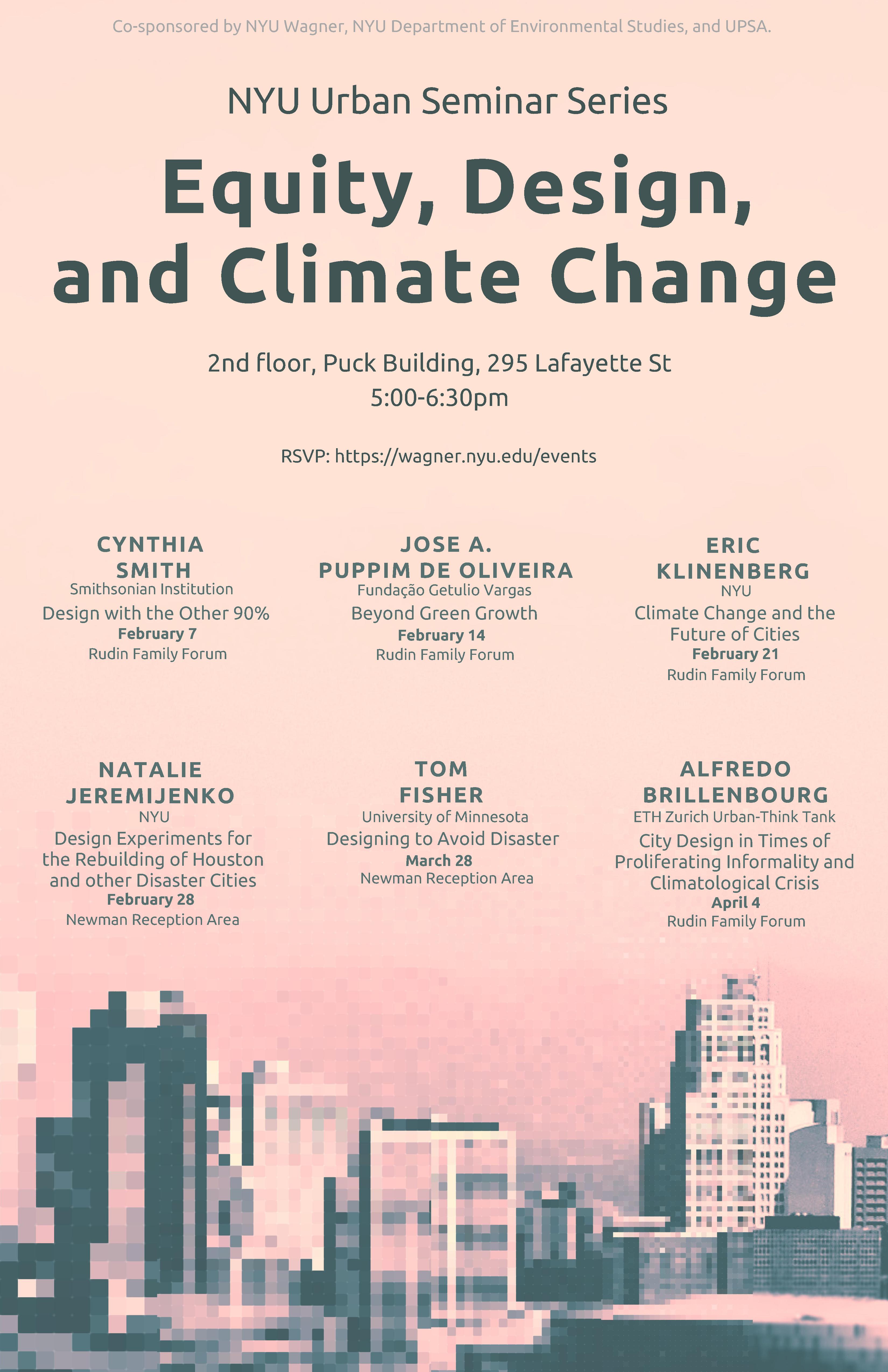 Co-sponsored by NYU Wagner, NYU Department of Environmental Studies, and UPSA.

NYU Urban Seminar Series

Equity, Design, and Climate Change

2nd floor, Puck Building, 295 Lafayette St
5:00-6:30pm

RSVP: https://wagner.nyu.edu/events

CYNTHIA SMITH
Smithsonian Institution
Design with the Other 90%
February 7
Rudin Family Forum

JOSE A. PUPPIM DE OLIVEIRA
Fundação Getulio Vargas
Beyond Green Growth
February 14
Rudin Family Forum

ERIC KLINENBERG
NYU
Climate Change and the Future of Cities
February 21
Rudin Family Forum

NATALIE JEREMIJENKO
NYU
Design Experiments for the Rebuilding of Houston and other Disaster Cities
February 28
Newman Reception Area

TOM FISHER
University of Minnesota
Designing to Avoid Disaster
March 28
Newman Reception Area

ALFREDO BRILLENBOURG
ETH Zurich Urban-Think Tank
City Design in Times of Proliferating Informality and Climatological Crisis
April 4
Rudin Family Forum